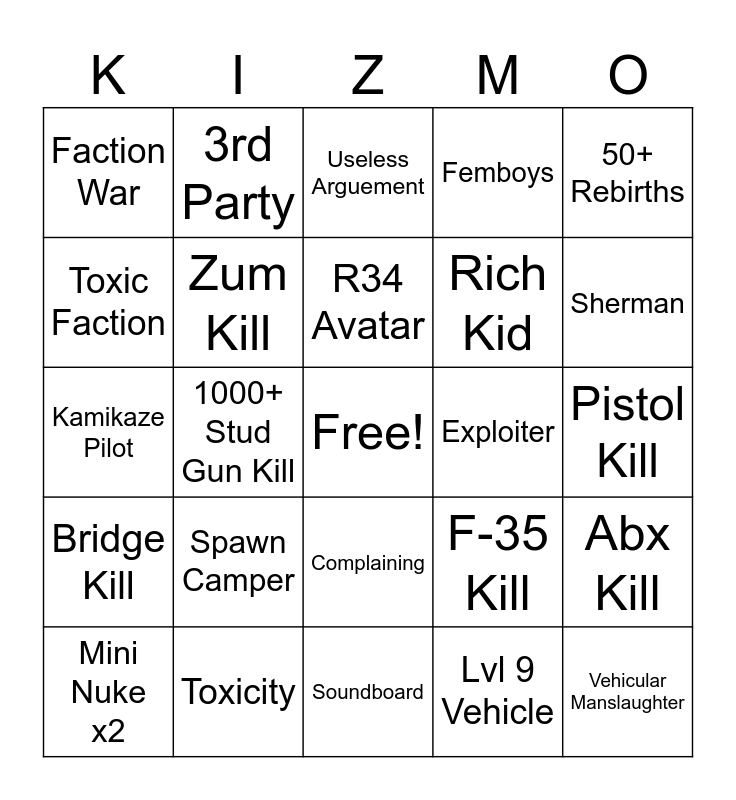 | K | I | Z | M | O |
|---|---|---|---|---|
| Faction War | 3rd Party | Useless Arguement | Femboys | 50+ Rebirths |
| Toxic Faction | Zum Kill | R34 Avatar | Rich Kid | Sherman |
| Kamikaze Pilot | 1000+ Stud Gun Kill | Free! | Exploiter | Pistol Kill |
| Bridge Kill | Spawn Camper | Complaining | F-35 Kill | Abx Kill |
| Mini Nuke x2 | Toxicity | Soundboard | Lvl 9 Vehicle | Vehicular Manslaughter |